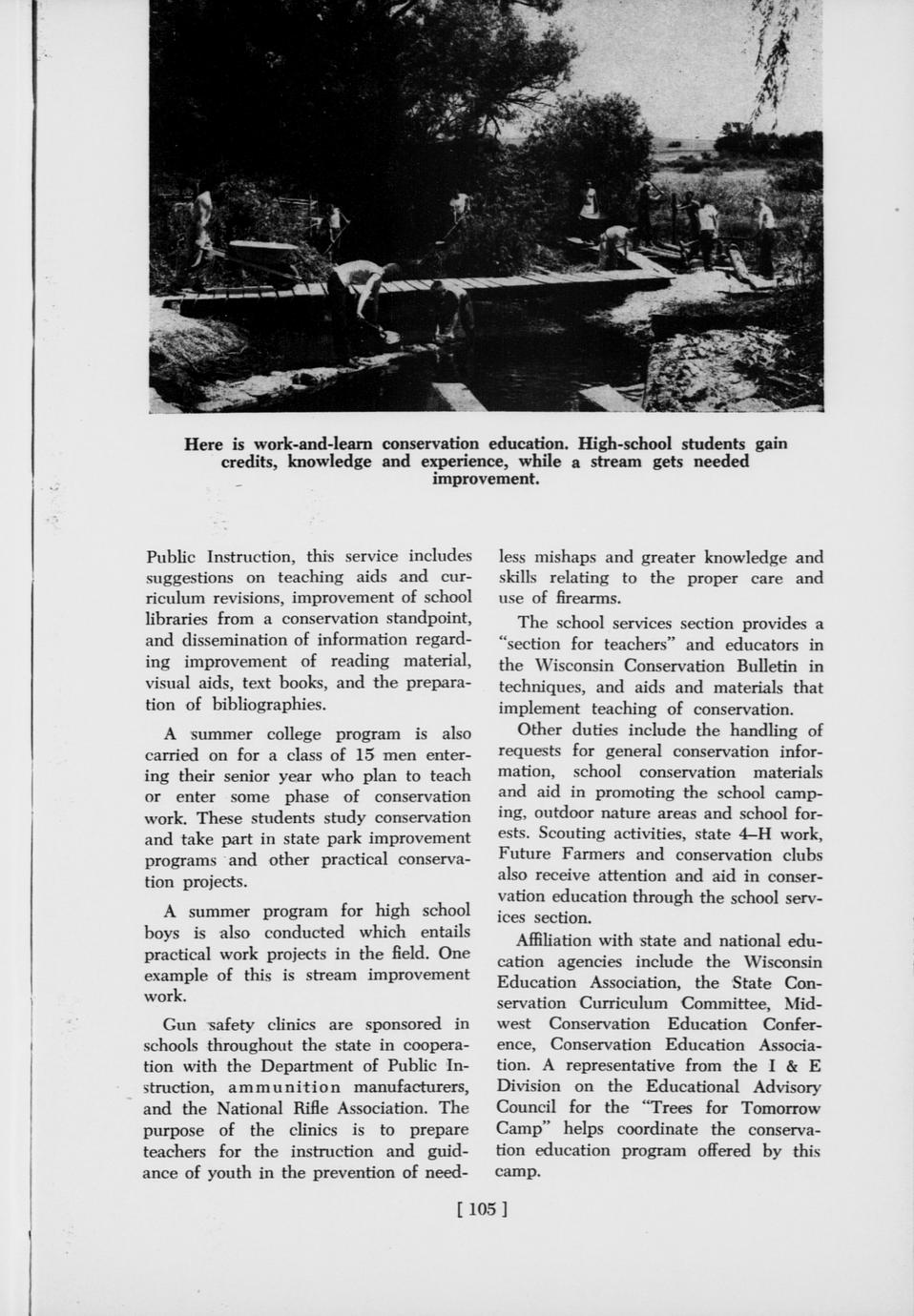 Here is work-and-learn conservation education. High-school students gain credits, knowledge and experience, while a stream gets needed improvement.

Public Instruction, this service includes suggestions on teaching aids and curriculum revisions, improvement of school libraries from a conservation standpoint, and dissemination of information regarding improvement of reading material, visual aids, text books, and the preparation of bibliographies.

A summer college program is also carried on for a class of 15 men entering their senior year who plan to teach or enter some phase of conservation work. These students study conservation and take part in state park improvement programs and other practical conservation projects.

A summer program for high school boys is also conducted which entails practical work projects in the field. One example of this is stream improvement work.

Gun safety clinics are sponsored in schools throughout the state in cooperation with the Department of Public Instruction, ammunition manufacturers, and the National Rifle Association. The purpose of the clinics is to prepare teachers for the instruction and guidance of youth in the prevention of needless mishaps and greater knowledge and skills relating to the proper care and use of firearms.

The school services section provides a "section for teachers" and educators in the Wisconsin Conservation Bulletin in techniques, and aids and materials that implement teaching of conservation.

Other duties include the handling of requests for general conservation information, school conservation materials and aid in promoting the school camping, outdoor nature areas and school forests. Scouting activities, state 4–H work, Future Farmers and conservation clubs also receive attention and aid in conservation education through the school services section.

Affiliation with state and national education agencies include the Wisconsin Education Association, the State Conservation Curriculum Committee, Midwest Conservation Education Conference, Conservation Education Association. A representative from the I & E Division on the Educational Advisory Council for the "Trees for Tomorrow Camp" helps coordinate the conservation education program offered by this camp.

[ 105 ]